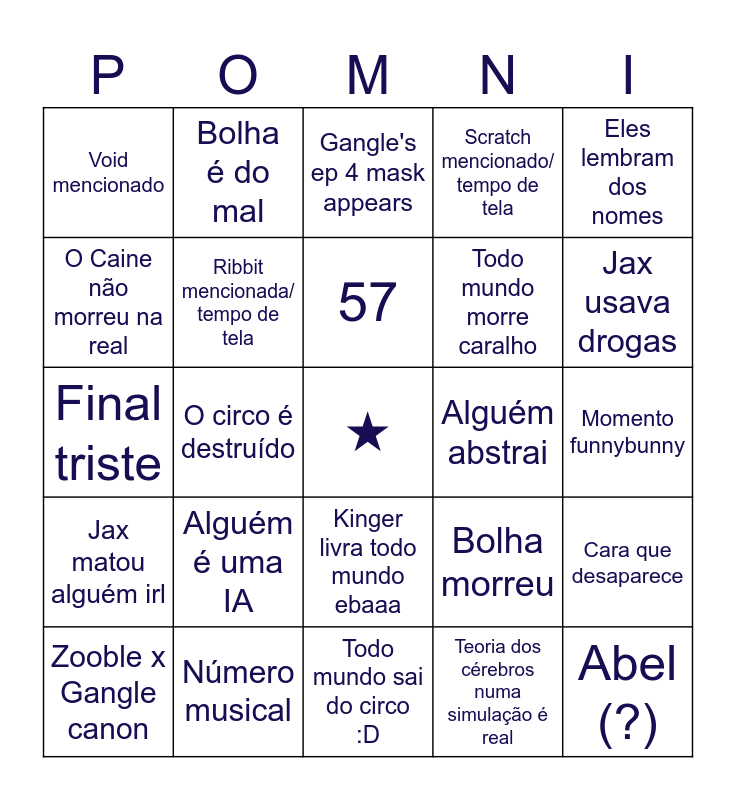 | P | O | M | N | I |
|---|---|---|---|---|
| Void mencionado | Bolha é do mal | Gangle's ep 4 mask appears | Scratch mencionado/ tempo de tela | Eles lembram dos nomes |
| O Caine não morreu na real | Ribbit mencionada/ tempo de tela | 57 | Todo mundo morre caralho | Jax usava drogas |
| Final triste | O circo é destruído | ★ | Alguém abstrai | Momento funnybunny |
| Jax matou alguém irl | Alguém é uma IA | Kinger livra todo mundo ebaaa | Bolha morreu | Cara que desaparece |
| Zooble x Gangle canon | Número musical | Todo mundo sai do circo :D | Teoria dos cérebros numa simulação é real | Abel (?) |